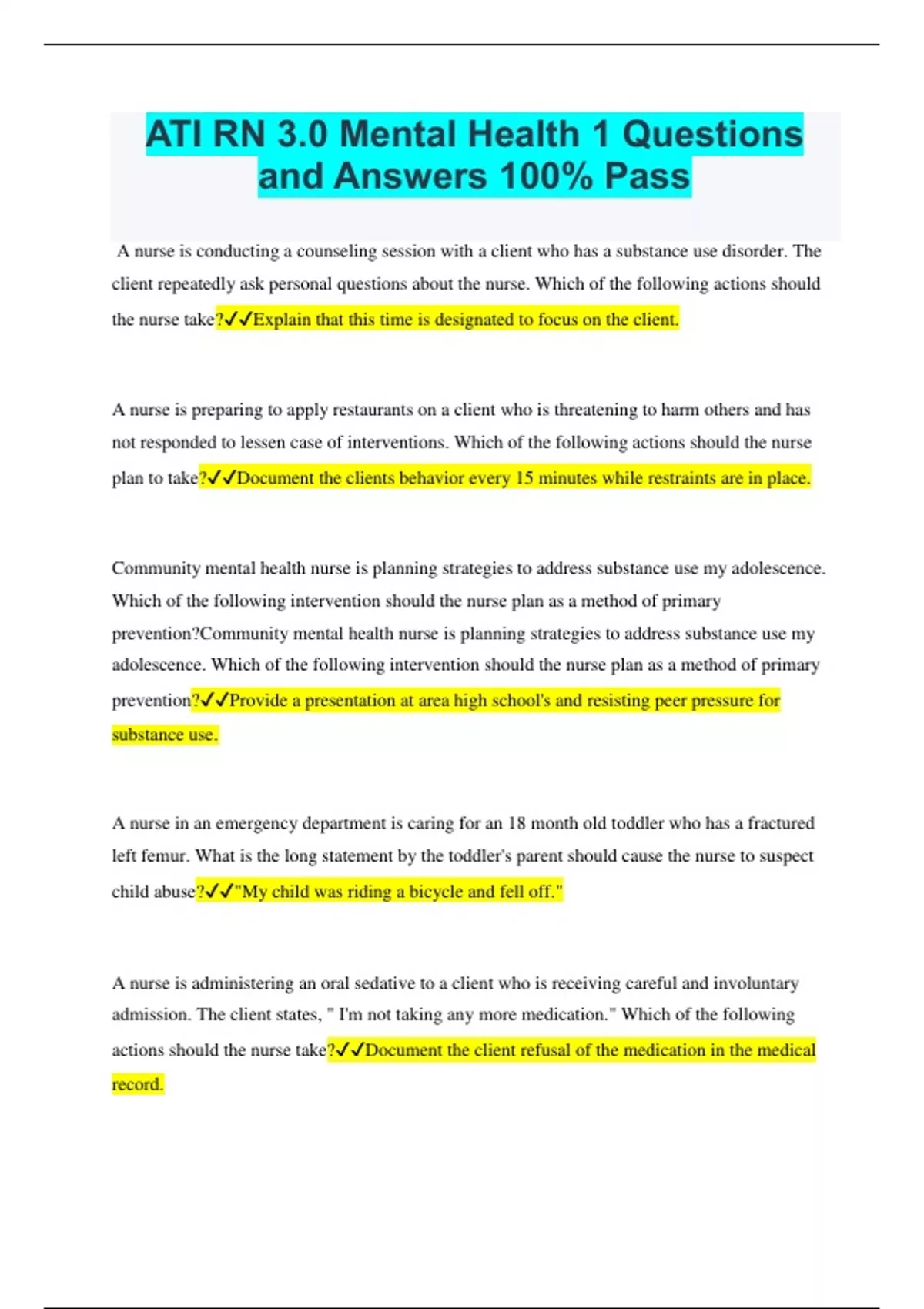 ATI RN 3.0 Mental Health 1 Questions and Answers 100% Pass

A nurse is conducting a counseling session with a client who has a substance use disorder. The client repeatedly ask personal questions about the nurse. Which of the following actions should the nurse take?✓✓Explain that this time is designated to focus on the client.

A nurse is preparing to apply restaurants on a client who is threatening to harm others and has not responded to lessen case of interventions. Which of the following actions should the nurse plan to take?✓✓Document the clients behavior every 15 minutes while restraints are in place.

Community mental health nurse is planning strategies to address substance use my adolescence. Which of the following intervention should the nurse plan as a method of primary prevention?Community mental health nurse is planning strategies to address substance use my adolescence. Which of the following intervention should the nurse plan as a method of primary prevention?✓✓Provide a presentation at area high school's and resisting peer pressure for substance use.

A nurse in an emergency department is caring for an 18 month old toddler who has a fractured left femur. What is the long statement by the toddler's parent should cause the nurse to suspect child abuse?✓✓"My child was riding a bicycle and fell off."

A nurse is administering an oral sedative to a client who is receiving careful and involuntary admission. The client states, " I'm not taking any more medication." Which of the following actions should the nurse take?✓✓Document the client refusal of the medication in the medical record.